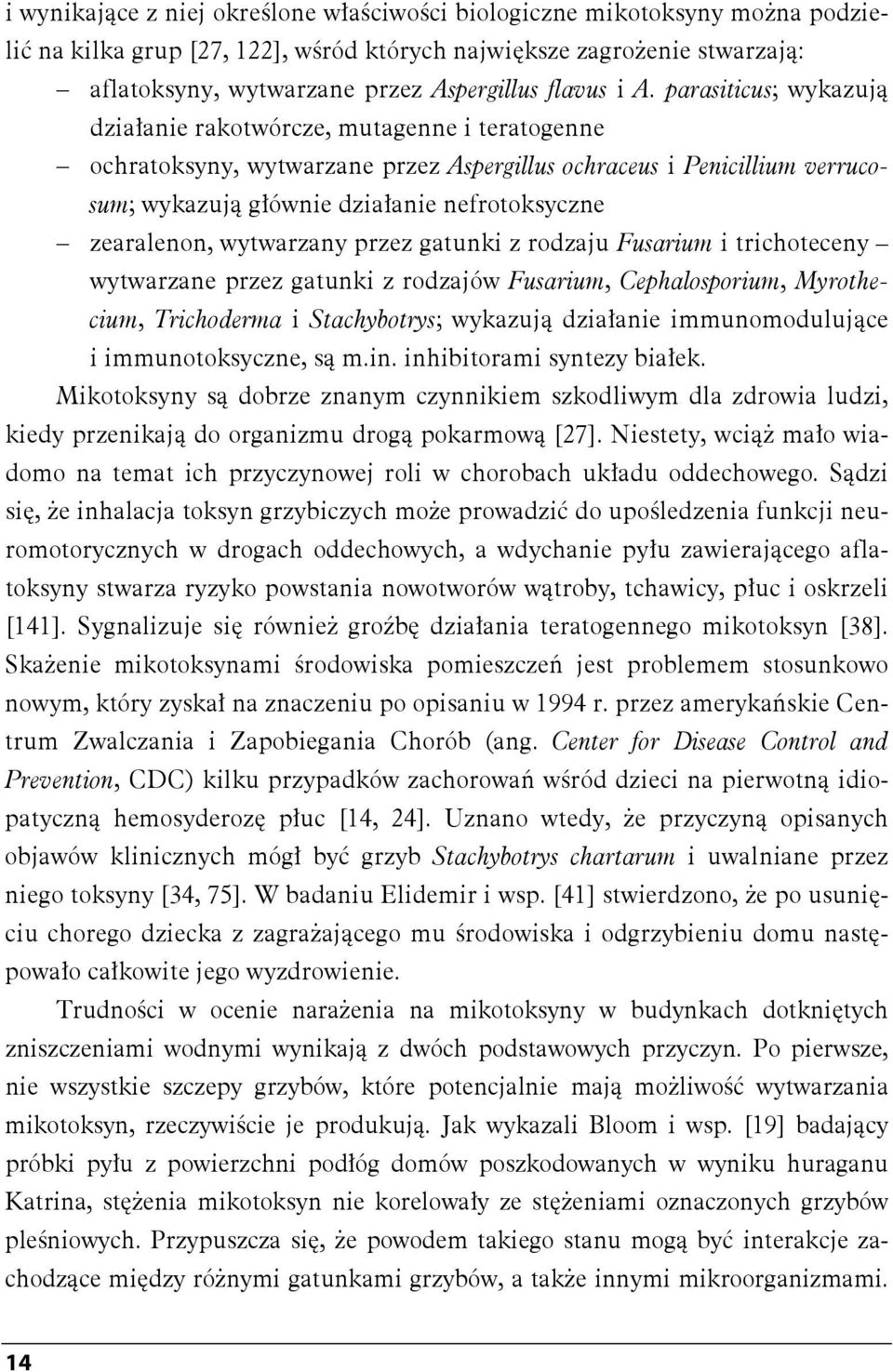 i wynikające z niej określone właściwości biologiczne mikotoksyny można podzielić na kilka grup [27, 122], wśród których największe zagrożenie stwarzają:

– aflatoksyny, wytwarzane przez Aspergillus flavus i A. parasiticus; wykazują działanie rakotwórcze, mutagenne i teratogenne

– ochratoksyny, wytwarzane przez Aspergillus ochraceus i Penicillium verrucosum; wykazują głównie działanie nefrotoksyczne

– zearalenon, wytwarzany przez gatunki z rodzaju Fusarium i trichoteceny – wytwarzane przez gatunki z rodzajów Fusarium, Cephalosporium, Myrothecium, Trichoderma i Stachybotrys; wykazują działanie immunomodulujące i immunotoksyczne, są m.in. inhibitorami syntezy białek.

Mikotoksyny są dobrze znanym czynnikiem szkodliwym dla zdrowia ludzi, kiedy przenikają do organizmu drogą pokarmową [27]. Niestety, wciąż mało wiadomo na temat ich przyczynowej roli w chorobach układu oddechowego. Sądzi się, że inhalacja toksyn grzybiczych może prowadzić do upośledzenia funkcji neuromotorycznych w drogach oddechowych, a wdychanie pyłu zawierającego aflatoksyny stwarza ryzyko powstania nowotworów wątroby, tchawicy, płuc i oskrzeli [141]. Sygnalizuje się również groźbę działania teratogennego mikotoksyn [38]. Skażenie mikotoksynami środowiska pomieszczeń jest problemem stosunkowo nowym, który zyskał na znaczeniu po opisaniu w 1994 r. przez amerykańskie Centrum Zwalczania i Zapobiegania Chorób (ang. Center for Disease Control and Prevention, CDC) kilku przypadków zachorowań wśród dzieci na pierwotną idiopatyczną hemosyderozę płuc [14, 24]. Uznano wtedy, że przyczyną opisanych objawów klinicznych mógł być grzyb Stachybotrys chartarum i uwalniane przez niego toksyny [34, 75]. W badaniu Elidemir i wsp. [41] stwierdzono, że po usunięciu chorego dziecka z zagrażającego mu środowiska i odgrzybieniu domu następowało całkowite jego wyzdrowienie.

Trudności w ocenie narażenia na mikotoksyny w budynkach dotkniętych zniszczeniami wodnymi wynikają z dwóch podstawowych przyczyn. Po pierwsze, nie wszystkie szczepy grzybów, które potencjalnie mają możliwość wytwarzania mikotoksyn, rzeczywiście je produkują. Jak wykazali Bloom i wsp. [19] badający próbki pyłu z powierzchni podłóg domów poszkodowanych w wyniku huraganu Katrina, stężenia mikotoksyn nie korelowały ze stężeniami oznaczonych grzybów pleśniowych. Przypuszcza się, że powodem takiego stanu mogą być interakcje zachodzące między różnymi gatunkami grzybów, a także innymi mikroorganizmami.

14